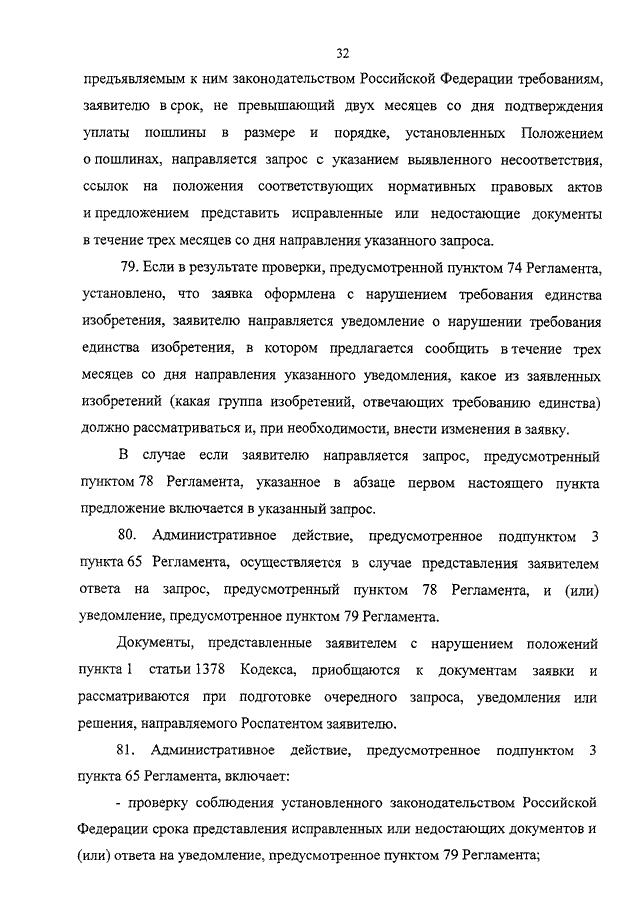 32

предъявляемым к ним законодательством Российской Федерации требованиям, заявителю в срок, не превышающий двух месяцев со дня подтверждения уплаты пошлины в размере и порядке, установленных Положением о пошлинах, направляется запрос с указанием выявленного несоответствия, ссылок на положения соответствующих нормативных правовых актов и предложением представить исправленные или недостающие документы в течение трех месяцев со дня направления указанного запроса.

79. Если в результате проверки, предусмотренной пунктом 74 Регламента, установлено, что заявка оформлена с нарушением требования единства изобретения, заявителю направляется уведомление о нарушении требования единства изобретения, в котором предлагается сообщить в течение трех месяцев со дня направления указанного уведомления, какое из заявленных изобретений (какая группа изобретений, отвечающих требованию единства) должно рассматриваться и, при необходимости, внести изменения в заявку.

В случае если заявителю направляется запрос, предусмотренный пунктом 78 Регламента, указанное в абзаце первом настоящего пункта предложение включается в указанный запрос.

80. Административное действие, предусмотренное подпунктом 3 пункта 65 Регламента, осуществляется в случае представления заявителем ответа на запрос, предусмотренный пунктом 78 Регламента, и (или) уведомление, предусмотренное пунктом 79 Регламента.

Документы, представленные заявителем с нарушением положений пункта 1 статьи 1378 Кодекса, приобщаются к документам заявки и рассматриваются при подготовке очередного запроса, уведомления или решения, направляемого Роспатентом заявителю.

81. Административное действие, предусмотренное подпунктом 3 пункта 65 Регламента, включает:

- проверку соблюдения установленного законодательством Российской Федерации срока представления исправленных или недостающих документов и (или) ответа на уведомление, предусмотренное пунктом 79 Регламента;